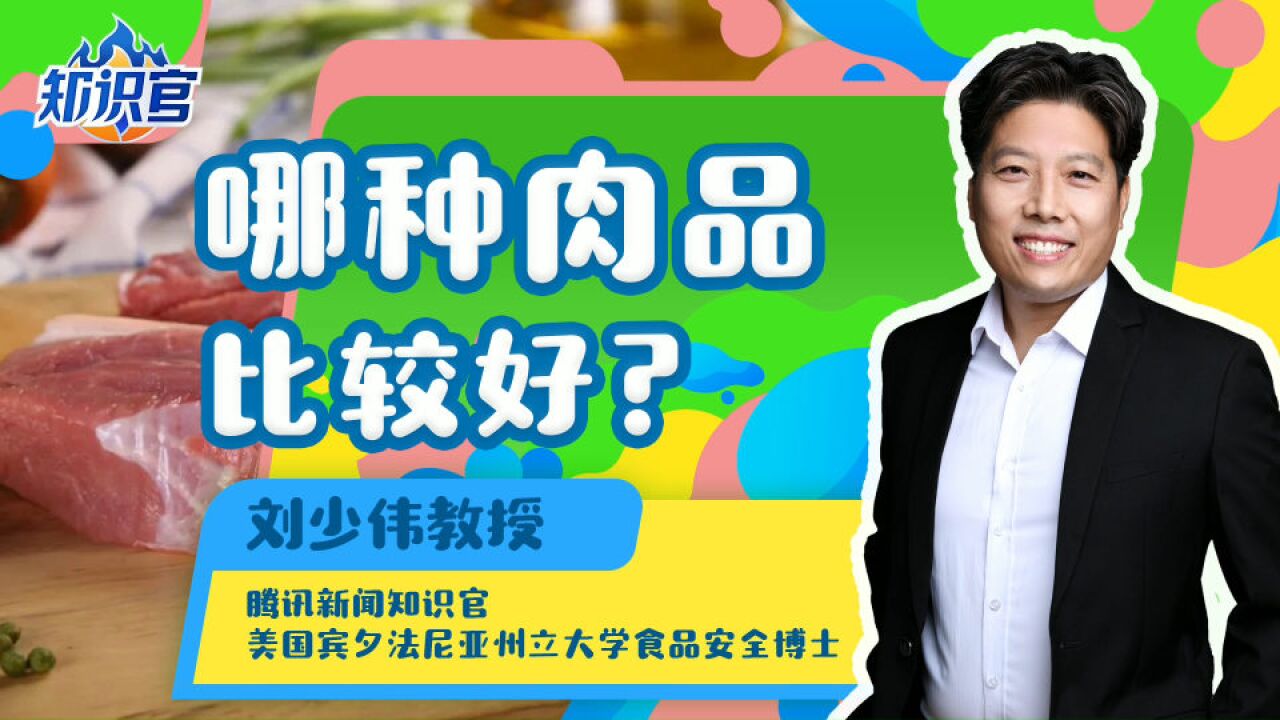 知识官

哪种肉品比较好？

刘少伟教授

腾讯新闻知识官
美国宾夕法尼亚州立大学食品安全博士